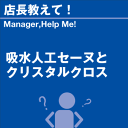 店長教えて！

Manager,Help Me!

吸水人工セーヌとクリスタルクロス

?

?